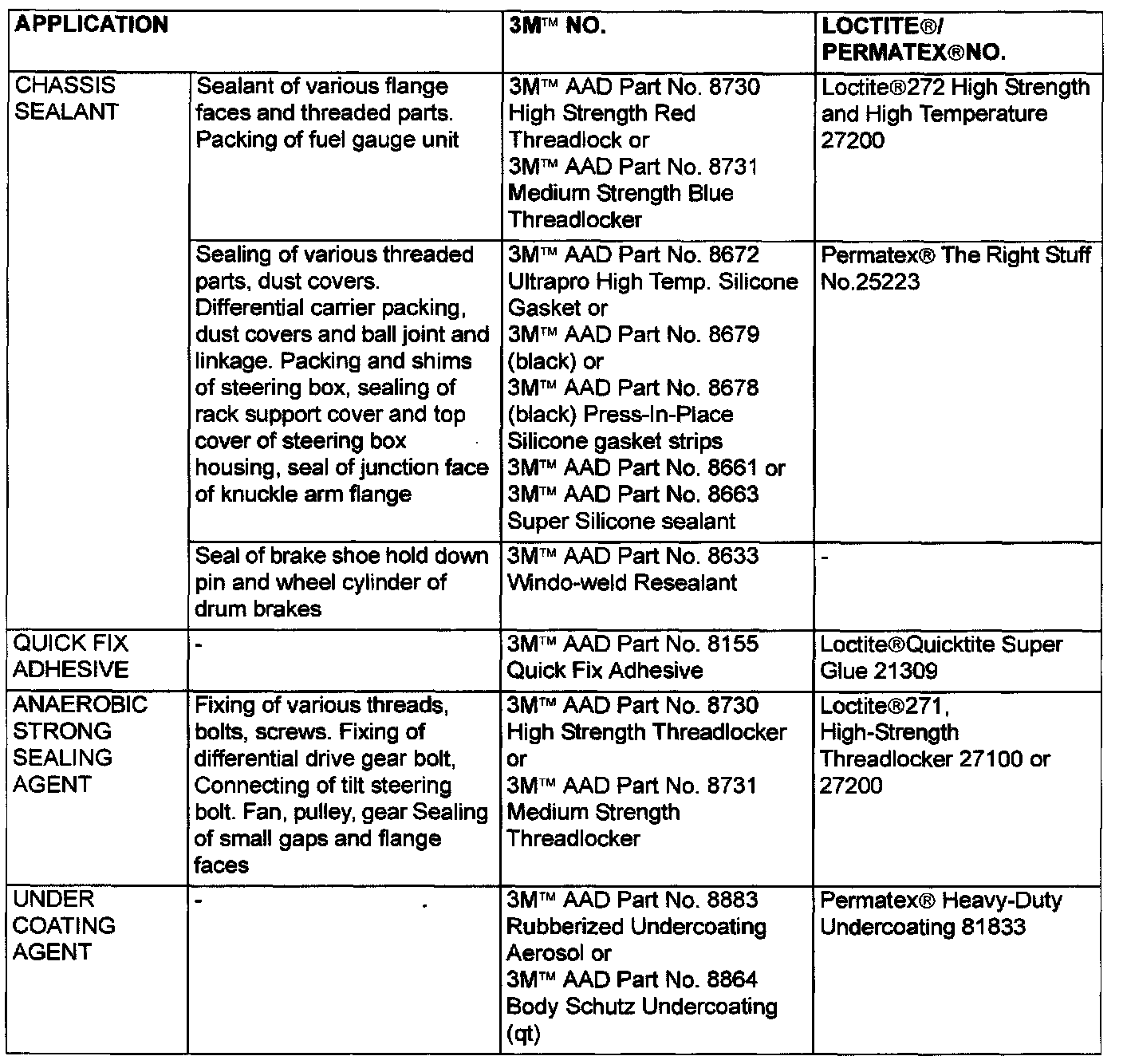 | APPLICATION | | 3M™ NO. | LOCTITE®/ PERMATEX®NO. |
|---|---|---|---|
| CHASSIS SEALANT | Sealant of various flange faces and threaded parts. Packing of fuel gauge unit | 3M™ AAD Part No. 8730 High Strength Red Threadlock or 3M™ AAD Part No. 8731 Medium Strength Blue Threadlocker | Loctite®272 High Strength and High Temperature 27200 |
| | Sealing of various threaded parts, dust covers. Differential carrier packing, dust covers and ball joint and linkage. Packing and shims of steering box, sealing of rack support cover and top cover of steering box housing, seal of junction face of knuckle arm flange | 3M™ AAD Part No. 8672 Ultrapro High Temp. Silicone Gasket or 3M™ AAD Part No. 8679 (black) or 3M™ AAD Part No. 8678 (black) Press-In-Place Silicone gasket strips 3M™ AAD Part No. 8661 or 3M™ AAD Part No. 8663 Super Silicone sealant | Permatex® The Right Stuff No.25223 |
| | Seal of brake shoe hold down pin and wheel cylinder of drum brakes | 3M™ AAD Part No. 8633 Windo-weld Resealant | - |
| QUICK FIX ADHESIVE | - | 3M™ AAD Part No. 8155 Quick Fix Adhesive | Loctite®Quicktite Super Glue 21309 |
| ANAEROBIC STRONG SEALING AGENT | Fixing of various threads, bolts, screws. Fixing of differential drive gear bolt, Connecting of tilt steering bolt. Fan, pulley, gear Sealing of small gaps and flange faces | 3M™ AAD Part No. 8730 High Strength Threadlocker or 3M™ AAD Part No. 8731 Medium Strength Threadlocker | Loctite®271, High-Strength Threadlocker 27100 or 27200 |
| UNDER COATING AGENT | - | 3M™ AAD Part No. 8883 Rubberized Undercoating Aerosol or 3M™ AAD Part No. 8864 Body Schutz Undercoating (qt) | Permatex® Heavy-Duty Undercoating 81833 |